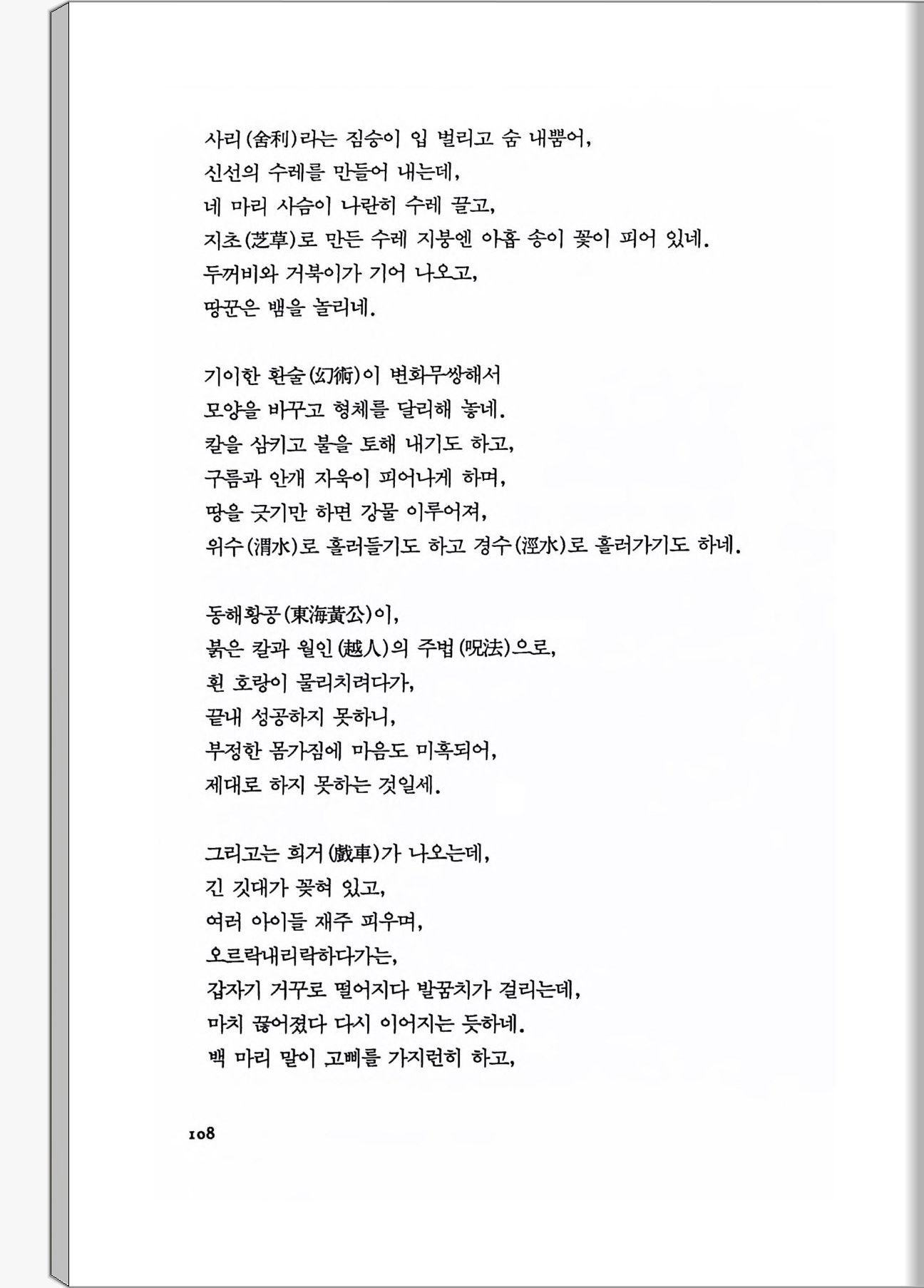 사리(舍利)라는 짐승이 입 벌리고 숨 내뿜어,
신선의 수레를 만들어 내는데,
네 마리 사슴이 나란히 수레 끌고,
지초(芝草)로 만든 수레 지붕엔 아홉 송이 꽃이 피어 있네.
두꺼비와 거북이가 기어 나오고,
땅꾼은 뱀을 놀리네.

기이한 환술(幻術)이 변화무쌍해서
모양을 바꾸고 형체를 달리해 놓네.
칼을 삼키고 불을 토해 내기도 하고,
구름과 안개 자욱이 피어나게 하며,
땅을 긋기만 하면 강물 이루어져,
위수(渭水)로 흘러들기도 하고 경수(涇水)로 흘러가기도 하네.

동해황공(東海黃公)이,
붉은 칼과 월인(越人)의 주법(呪法)으로,
흰 호랑이 물리치려다가,
끝내 성공하지 못하니,
부정한 몸가짐에 마음도 미혹되어,
제대로 하지 못하는 것일세.

그리고는 희거(戲車)가 나오는데,
긴 깃대가 꽂혀 있고,
여러 아이들 재주 피우며,
오르락내리락하다가는,
갑자기 거꾸로 떨어지다 발꿈치가 걸리는데,
마치 끊어졌다 다시 이어지는 듯하네.
백 마리 말이 고삐를 가지런히 하고,

108